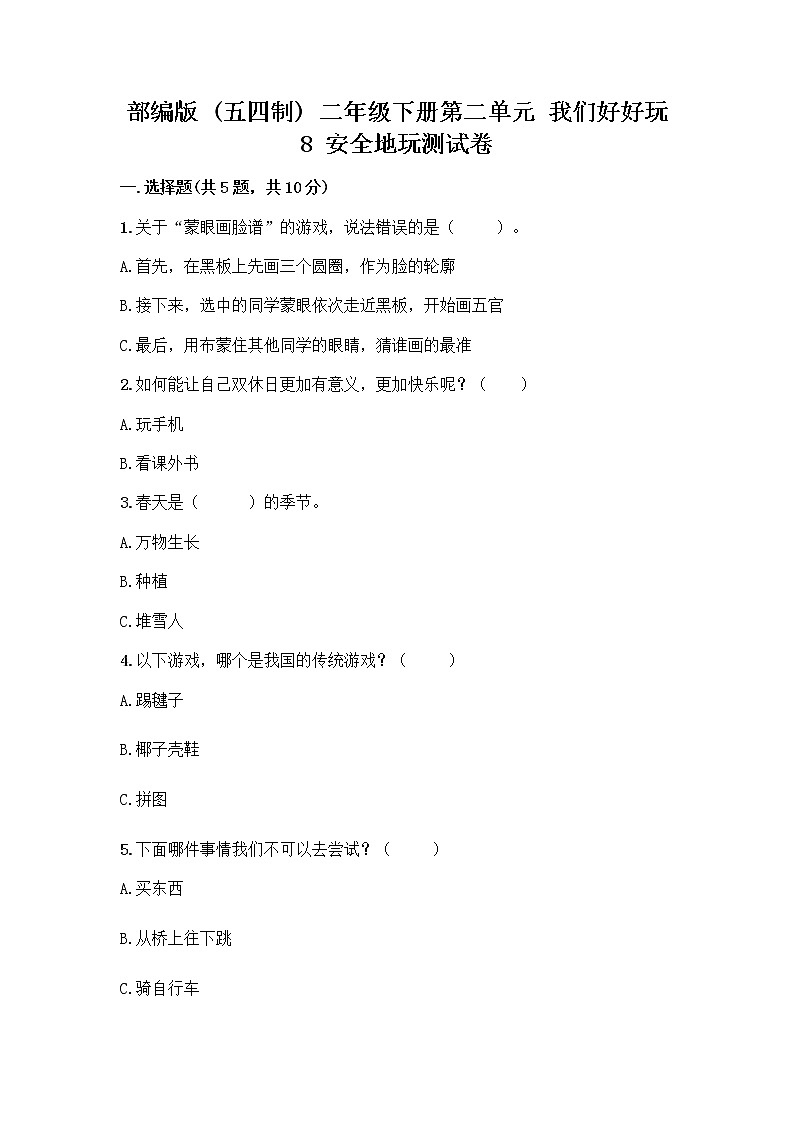 部编版（五四制）二年级下册第二单元 我们好好玩 8 安全地玩测试卷

一.选择题(共5题，共10分)

1.关于“蒙眼画脸谱”的游戏，说法错误的是（　　）。

A.首先，在黑板上先画三个圆圈，作为脸的轮廓

B.接下来，选中的同学蒙眼依次走近黑板，开始画五官

C.最后，用布蒙住其他同学的眼睛，猜谁画的最准

2.如何能让自己双休日更加有意义，更加快乐呢？（　　）

A.玩手机

B.看课外书

3.春天是（　　）的季节。

A.万物生长

B.种植

C.堆雪人

4.以下游戏，哪个是我国的传统游戏？（　　）

A.踢毽子

B.椰子壳鞋

C.拼图

5.下面哪件事情我们不可以去尝试？（　　）

A.买东西

B.从桥上往下跳

C.骑自行车